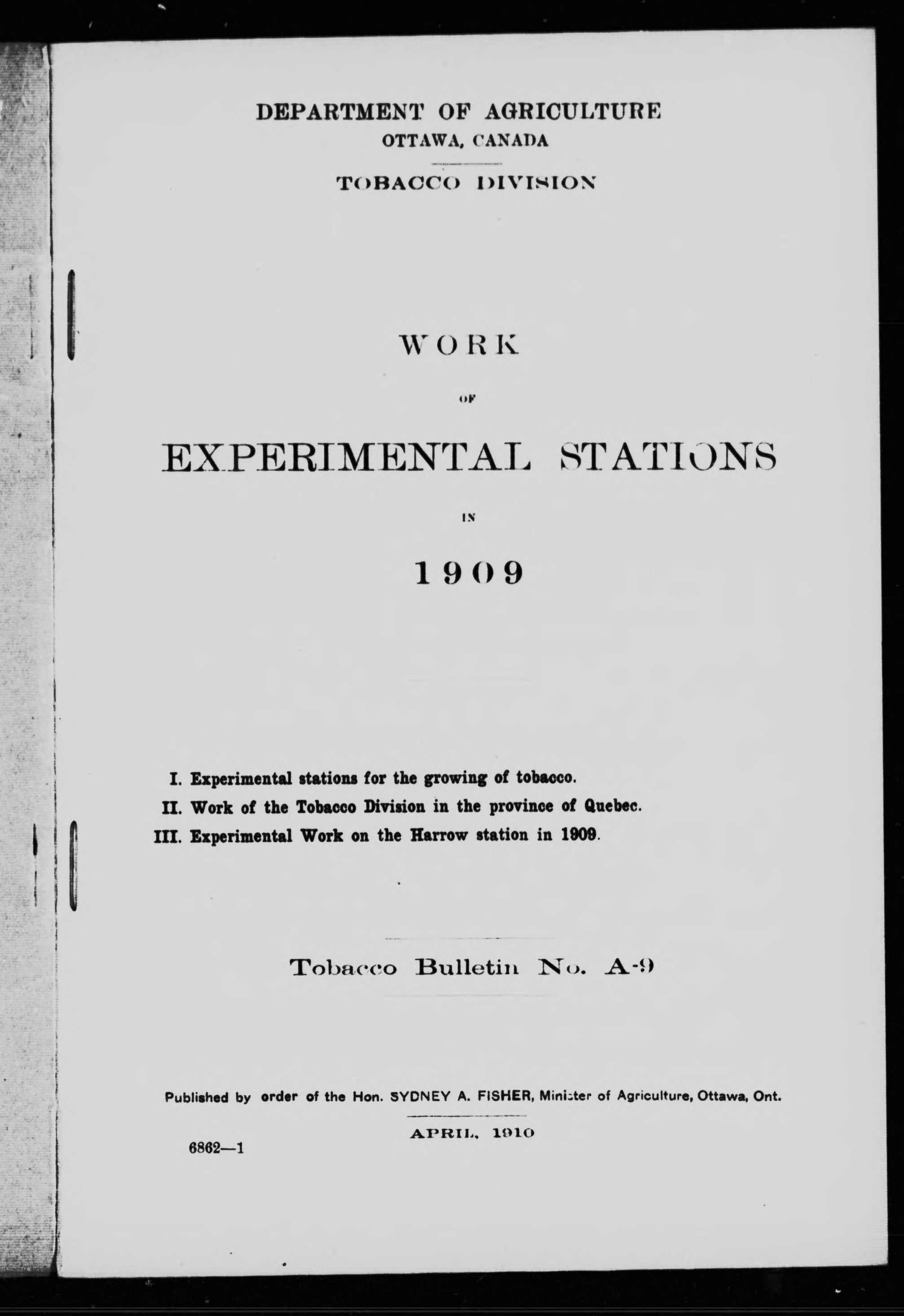 DEPARTMENT OF AGRICULTURE
OTTAWA, CANADA

TOBACCO DIVISION

WORK

OF

EXPERIMENTAL STATIONS

IN

1909

I. Experimental stations for the growing of tobacco.
II. Work of the Tobacco Division in the province of Quebec.
III. Experimental Work on the Harrow station in 1909.

Tobacco Bulletin No. A-9

Published by order of the Hon. SYDNEY A. FISHER, Minister of Agriculture, Ottawa, Ont.

APRIL, 1910

6862—1